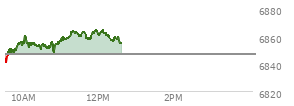 6880
6860
6840
6820
10AM
12PM
2PM